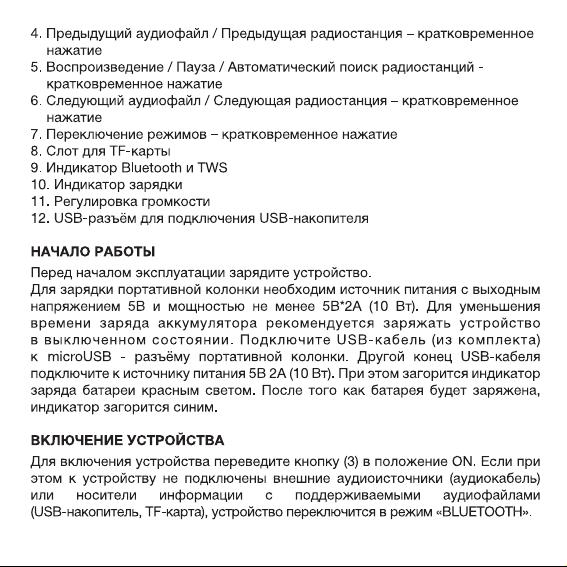 4. Предыдущий аудиофайл / Предыдущая радиостанция – кратковременное нажатие
5. Воспроизведение / Пауза / Автоматический поиск радиостанций - кратковременное нажатие
6. Следующий аудиофайл / Следующая радиостанция – кратковременное нажатие
7. Переключение режимов – кратковременное нажатие
8. Слот для TF-карты
9. Индикатор Bluetooth и TWS
10. Индикатор зарядки
11. Регулировка громкости
12. USB-разъём для подключения USB-накопителя

НАЧАЛО РАБОТЫ

Перед началом эксплуатации зарядите устройство.
Для зарядки портативной колонки необходим источник питания с выходным напряжением 5В и мощностью не менее 5В*2А (10 Вт). Для уменьшения времени заряда аккумулятора рекомендуется заряжать устройство в выключенном состоянии. Подключите USB-кабель (из комплекта) к microUSB - разъёму портативной колонки. Другой конец USB-кабеля подключите к источнику питания 5В 2А (10 Вт). При этом загорится индикатор заряда батареи красным светом. После того как батарея будет заряжена, индикатор загорится синим.

ВКЛЮЧЕНИЕ УСТРОЙСТВА

Для включения устройства переведите кнопку (3) в положение ON. Если при этом к устройству не подключены внешние аудиоисточники (аудиокабель) или носители информации с поддерживаемыми аудиофайлами (USB-накопитель, TF-карта), устройство переключится в режим «BLUETOOTH».